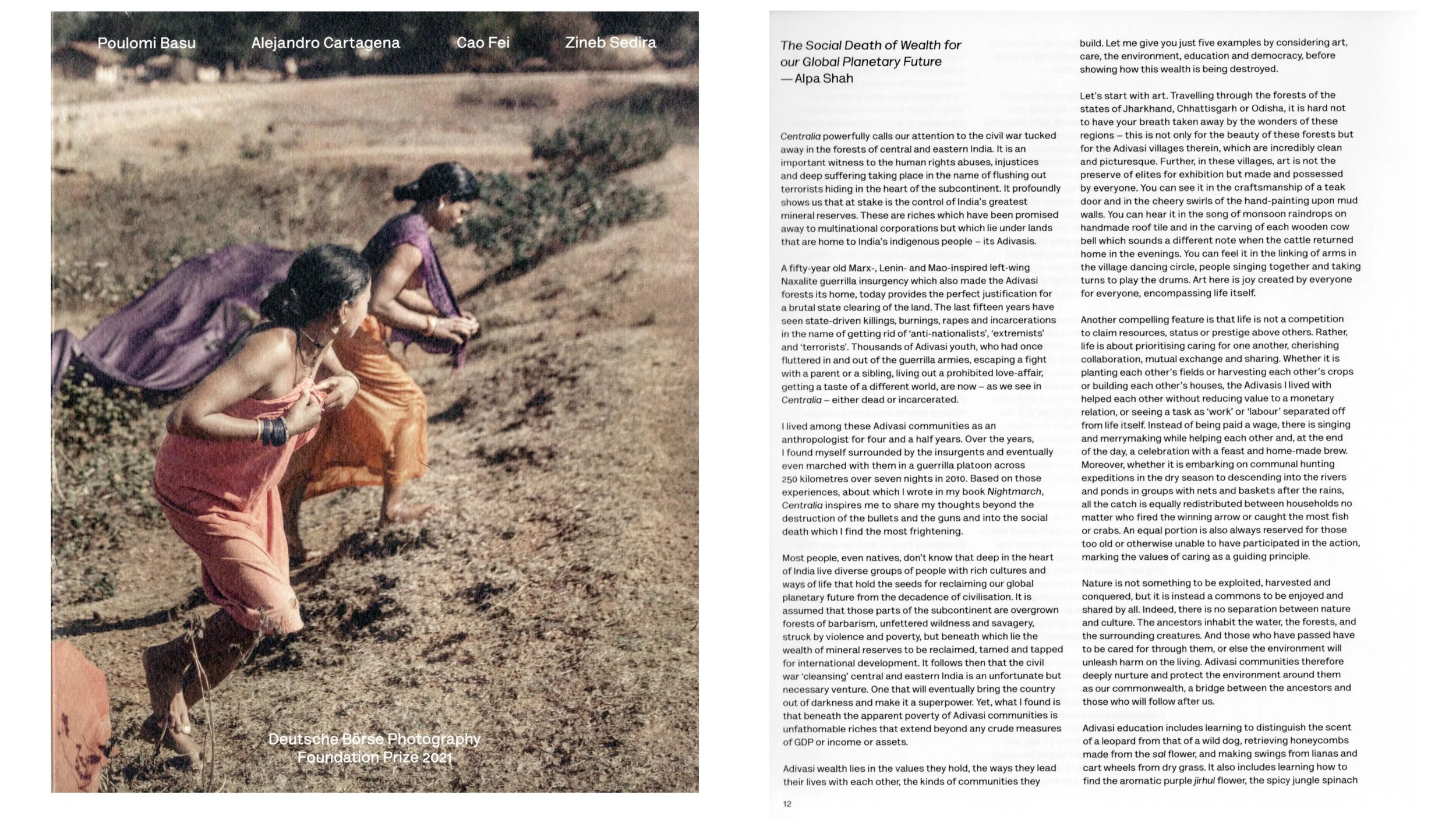 Poulomi Basu Alejandro Cartagena Cao Fei Zineb Sedira

Deutsche Börse Photography Foundation Prize 2021

The Social Death of Wealth for our Global Planetary Future
— Alpa Shah

Centralia powerfully calls our attention to the civil war tucked away in the forests of central and eastern India. It is an important witness to the human rights abuses, injustices and deep suffering taking place in the name of flushing out terrorists hiding in the heart of the subcontinent. It profoundly shows us that at stake is the control of India's greatest mineral reserves. These are riches which have been promised away to multinational corporations but which lie under lands that are home to India's indigenous people – its Adivasis.

A fifty-year old Marx-, Lenin- and Mao-inspired left-wing Naxalite guerrilla insurgency which also made the Adivasi forests its home, today provides the perfect justification for a brutal state clearing of the land. The last fifteen years have seen state-driven killings, burnings, rapes and incarcerations in the name of getting rid of 'anti-nationalists', 'extremists' and 'terrorists'. Thousands of Adivasi youth, who had once fluttered in and out of the guerrilla armies, escaping a fight with a parent or a sibling, living out a prohibited love-affair, getting a taste of a different world, are now – as we see in Centralia – either dead or incarcerated.

I lived among these Adivasi communities as an anthropologist for four and a half years. Over the years, I found myself surrounded by the insurgents and eventually even marched with them in a guerrilla platoon across 250 kilometres over seven nights in 2010. Based on those experiences, about which I wrote in my book Nightmarch, Centralia inspires me to share my thoughts beyond the destruction of the bullets and the guns and into the social death which I find the most frightening.

Most people, even natives, don't know that deep in the heart of India live diverse groups of people with rich cultures and ways of life that hold the seeds for reclaiming our global planetary future from the decadence of civilisation. It is assumed that those parts of the subcontinent are overgrown forests of barbarism, unfettered wildness and savagery, struck by violence and poverty, but beneath which lie the wealth of mineral reserves to be reclaimed, tamed and tapped for international development. It follows then that the civil war 'cleansing' central and eastern India is an unfortunate but necessary venture. One that will eventually bring the country out of darkness and make it a superpower. Yet, what I found is that beneath the apparent poverty of Adivasi communities is unfathomable riches that extend beyond any crude measures of GDP or income or assets.

Adivasi wealth lies in the values they hold, the ways they lead their lives with each other, the kinds of communities they build. Let me give you just five examples by considering art, care, the environment, education and democracy, before showing how this wealth is being destroyed.

Let's start with art. Travelling through the forests of the states of Jharkhand, Chhattisgarh or Odisha, it is hard not to have your breath taken away by the wonders of these regions – this is not only for the beauty of these forests but for the Adivasi villages therein, which are incredibly clean and picturesque. Further, in these villages, art is not the preserve of elites for exhibition but made and possessed by everyone. You can see it in the craftsmanship of a teak door and in the cheery swirls of the hand-painting upon mud walls. You can hear it in the song of monsoon raindrops on handmade roof tile and in the carving of each wooden cow bell which sounds a different note when the cattle returned home in the evenings. You can feel it in the linking of arms in the village dancing circle, people singing together and taking turns to play the drums. Art here is joy created by everyone for everyone, encompassing life itself.

Another compelling feature is that life is not a competition to claim resources, status or prestige above others. Rather, life is about prioritising caring for one another, cherishing collaboration, mutual exchange and sharing. Whether it is planting each other's fields or harvesting each other's crops or building each other's houses, the Adivasis I lived with helped each other without reducing value to a monetary relation, or seeing a task as 'work' or 'labour' separated off from life itself. Instead of being paid a wage, there is singing and merrymaking while helping each other and, at the end of the day, a celebration with a feast and home-made brew. Moreover, whether it is embarking on communal hunting expeditions in the dry season to descending into the rivers and ponds in groups with nets and baskets after the rains, all the catch is equally redistributed between households no matter who fired the winning arrow or caught the most fish or crabs. An equal portion is also always reserved for those too old or otherwise unable to have participated in the action, marking the values of caring as a guiding principle.

Nature is not something to be exploited, harvested and conquered, but it is instead a commons to be enjoyed and shared by all. Indeed, there is no separation between nature and culture. The ancestors inhabit the water, the forests, and the surrounding creatures. And those who have passed have to be cared for through them, or else the environment will unleash harm on the living. Adivasi communities therefore deeply nurture and protect the environment around them as our commonwealth, a bridge between the ancestors and those who will follow after us.

Adivasi education includes learning to distinguish the scent of a leopard from that of a wild dog, retrieving honeycombs made from the sal flower, and making swings from lianas and cart wheels from dry grass. It also includes learning how to find the aromatic purple jirhul flower, the spicy jungle spinach

12